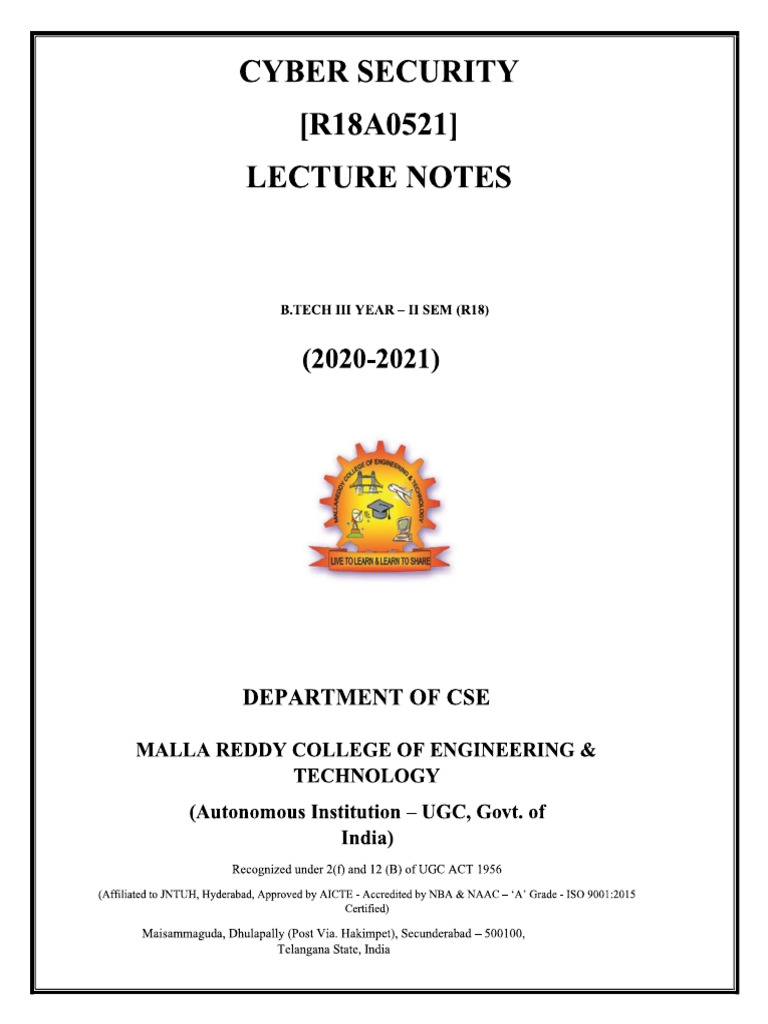 CYBER SECURITY

[R18A0521]

LECTURE NOTES

B.TECH III YEAR – II SEM (R18)

(2020-2021)

MALLAREDDY COLLEGE OF ENGINEERING & TECHNOLOGY

LIVE TO LEARN & LEARN TO SHARE

DEPARTMENT OF CSE

MALLA REDDY COLLEGE OF ENGINEERING & TECHNOLOGY

(Autonomous Institution – UGC, Govt. of India)

Recognized under 2(f) and 12 (B) of UGC ACT 1956

(Affiliated to JNTUH, Hyderabad, Approved by AICTE - Accredited by NBA & NAAC – 'A' Grade - ISO 9001:2015 Certified)

Maisammaguda, Dhulapally (Post Via. Hakimpet), Secunderabad – 500100, Telangana State, India